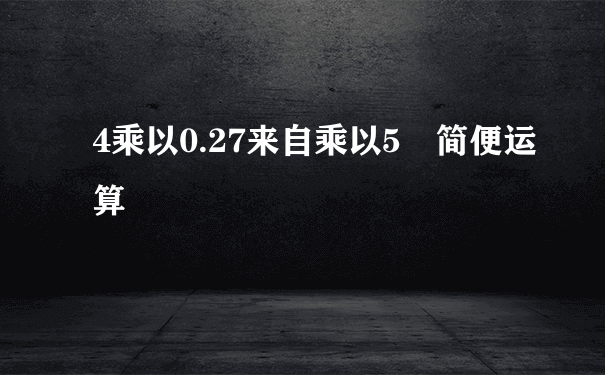 4乘以0.27来自乘以5　简便运算